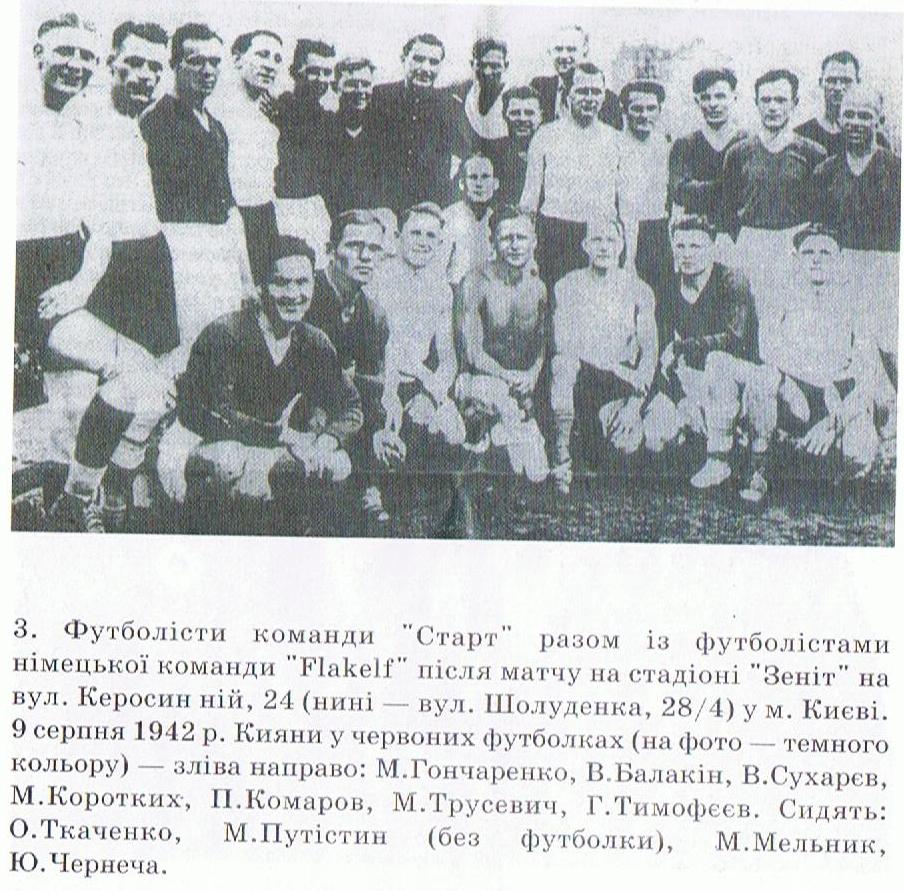 3. Футболісти команди "Старт" разом із футболістами німецької команди "Flakelf" після матчу на стадіоні "Зеніт" на вул. Керосин ній, 24 (нині — вул. Шолуденка, 28/4) у м. Києві. 9 серпня 1942 р. Кияни у червоних футболках (на фото — темного кольору) — зліва направо: М.Гончаренко, В.Балакін, В.Сухарєв, М.Коротких, П.Комаров, М.Трусевич, Г.Тимофєєв. Сидять: О.Ткаченко, М.Путістин (без футболки), М.Мельник, Ю.Чернеча.